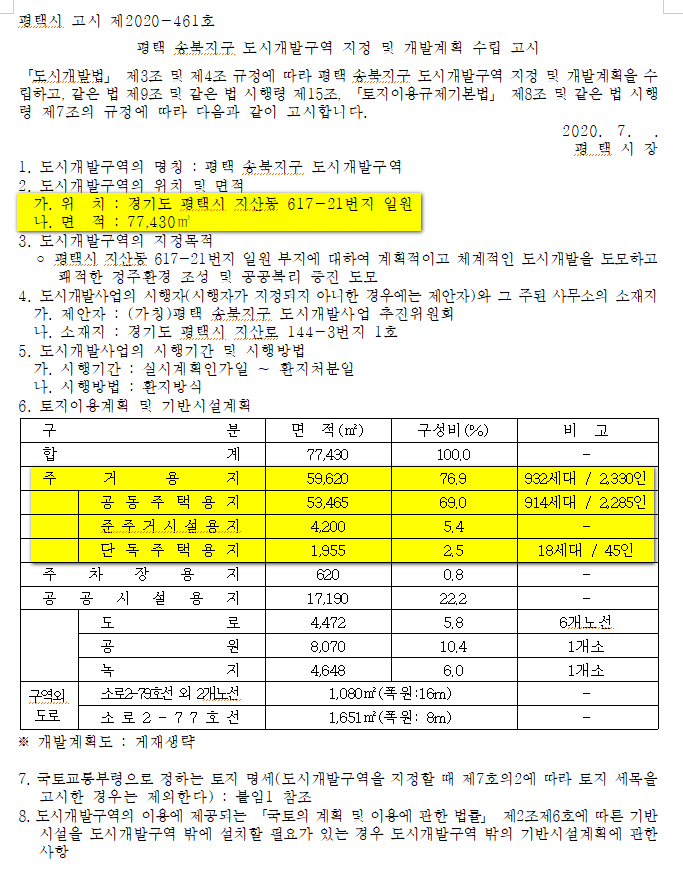 평택시 고시 제2020-461호

평택 송북지구 도시개발구역 지정 및 개발계획 수립 고시

「도시개발법」 제3조 및 제4조 규정에 따라 평택 송북지구 도시개발구역 지정 및 개발계획을 수립하고, 같은 법 제9조 및 같은 법 시행령 제15조, 「토지이용규제기본법」 제8조 및 같은 법 시행령 제7조의 규정에 따라 다음과 같이 고시합니다.

2020. 7. .
평 택 시 장

1. 도시개발구역의 명칭 : 평택 송북지구 도시개발구역
2. 도시개발구역의 위치 및 면적
가. 위 치 : 경기도 평택시 지산동 617-21번지 일원
나. 면 적 : 77,430㎡
3. 도시개발구역의 지정목적
○ 평택시 지산동 617-21번지 일원 부지에 대하여 계획적이고 체계적인 도시개발을 도모하고 쾌적한 정주환경 조성 및 공공복리 증진 도모
4. 도시개발사업의 시행자(시행자가 지정되지 아니한 경우에는 제안자)와 그 주된 사무소의 소재지
가. 제안자 : (가칭)평택 송북지구 도시개발사업 추진위원회
나. 소재지 : 경기도 평택시 지산로 144-3번지 1호
5. 도시개발사업의 시행기간 및 시행방법
가. 시행기간 : 실시계획인가일 ~ 환지처분일
나. 시행방법 : 환지방식
6. 토지이용계획 및 기반시설계획

| 구 | 분 | 면 적(㎡) | 구성비(%) | 비 고 |
|---|---|---|---|---|
| 합 | 계 | 77,430 | 100.0 | - |
| 주 거 용 지 | | 59,620 | 76.9 | 932세대 / 2,330인 |
| | 공 동 주 택 용 지 | 53,465 | 69.0 | 914세대 / 2,285인 |
| | 준 주 거 시 설 용 지 | 4,200 | 5.4 | - |
| | 단 독 주 택 용 지 | 1,955 | 2.5 | 18세대 / 45인 |
| 주 차 장 용 지 | | 620 | 0.8 | - |
| 공 공 시 설 용 지 | | 17,190 | 22.2 | - |
| | 도 로 | 4,472 | 5.8 | 6개노선 |
| | 공 원 | 8,070 | 10.4 | 1개소 |
| | 녹 지 | 4,648 | 6.0 | 1개소 |
| 구역외 도로 | 소로2-73호선 외 2개노선 | 1,080㎡(폭원:16m) | | - |
| | 소 로 2 - 7 7 호 선 | 1,651㎡(폭원: 8m) | | - |

※ 개발계획도 : 게재생략

7. 국토교통부령으로 정하는 토지 명세(도시개발구역을 지정할 때 제7호의2에 따라 토지 세목을 고시한 경우는 제외한다) : 붙임1 참조
8. 도시개발구역의 이용에 제공되는 「국토의 계획 및 이용에 관한 법률」 제2조제6호에 따른 기반시설을 도시개발구역 밖에 설치할 필요가 있는 경우 도시개발구역 밖의 기반시설계획에 관한 사항